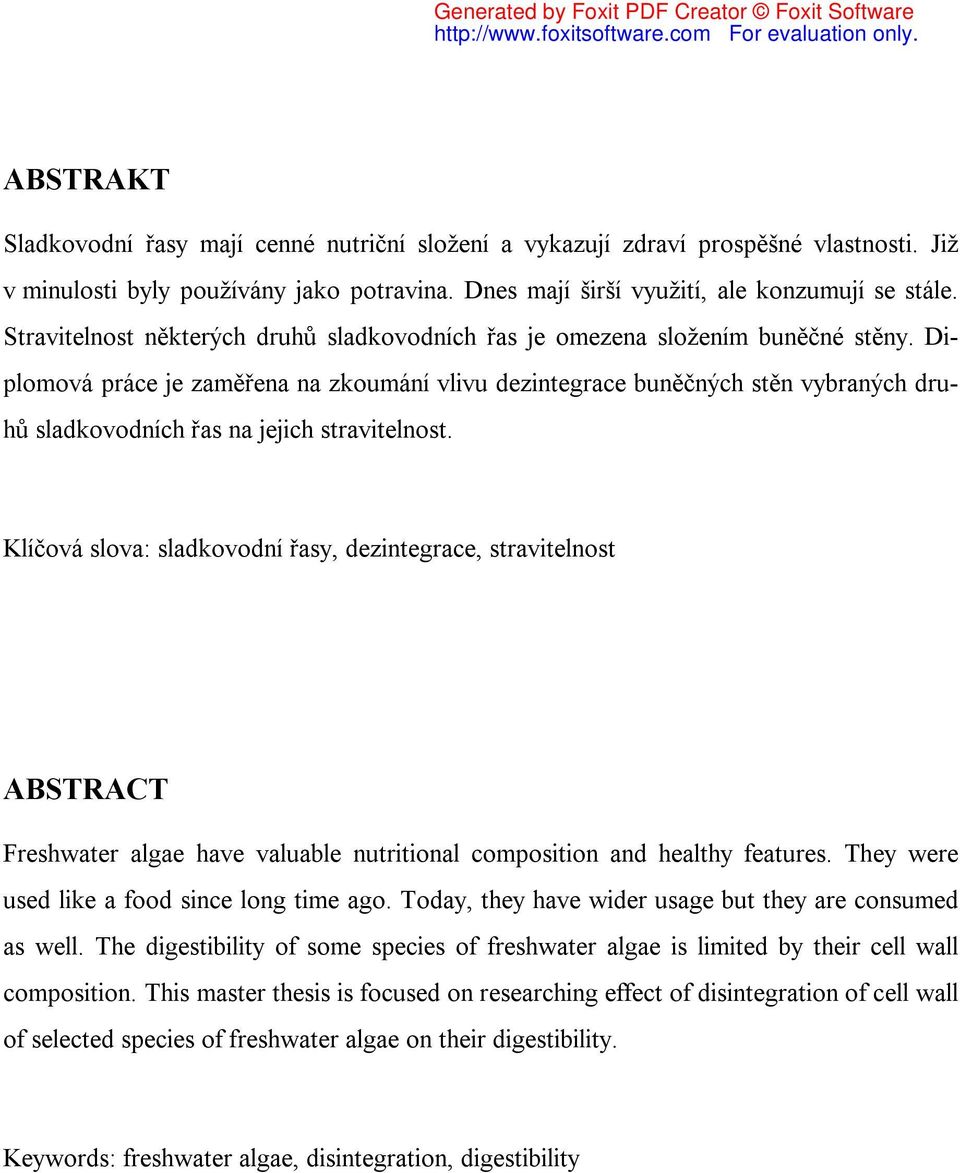 Generated by Foxit PDF Creator © Foxit Software
http://www.foxitsoftware.com For evaluation only.

ABSTRAKT

Sladkovodní řasy mají cenné nutriční složení a vykazují zdraví prospěšné vlastnosti. Již v minulosti byly používány jako potravina. Dnes mají širší využití, ale konzumují se stále. Stravitelnost některých druhů sladkovodních řas je omezena složením buněčné stěny. Diplomová práce je zaměřena na zkoumání vlivu dezintegrace buněčných stěn vybraných druhů sladkovodních řas na jejich stravitelnost.

Klíčová slova: sladkovodní řasy, dezintegrace, stravitelnost

ABSTRACT

Freshwater algae have valuable nutritional composition and healthy features. They were used like a food since long time ago. Today, they have wider usage but they are consumed as well. The digestibility of some species of freshwater algae is limited by their cell wall composition. This master thesis is focused on researching effect of disintegration of cell wall of selected species of freshwater algae on their digestibility.

Keywords: freshwater algae, disintegration, digestibility